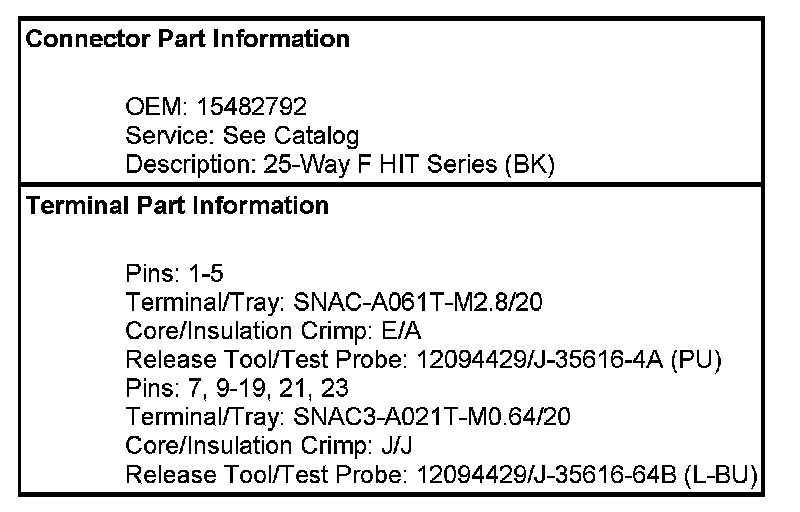 Connector Part Information

OEM: 15482792
Service: See Catalog
Description: 25-Way F HIT Series (BK)

Terminal Part Information

Pins: 1-5
Terminal/Tray: SNAC-A061T-M2.8/20
Core/Insulation Crimp: E/A
Release Tool/Test Probe: 12094429/J-35616-4A (PU)
Pins: 7, 9-19, 21, 23
Terminal/Tray: SNAC3-A021T-M0.64/20
Core/Insulation Crimp: J/J
Release Tool/Test Probe: 12094429/J-35616-64B (L-BU)